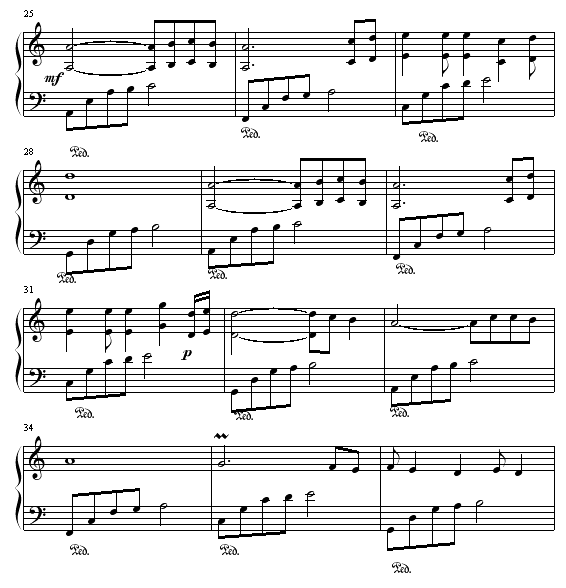 25

mf

Ped.

Ped.

Ped.

28

Ped.

Ped.

Ped.

31

p

Ped.

Ped.

Ped.

34

Ped.

Ped.

Ped.